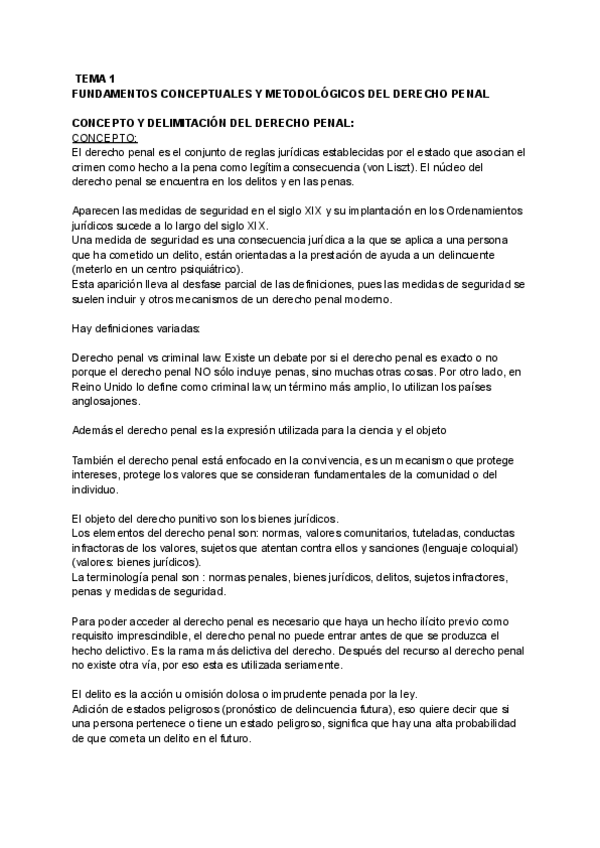 TEMA 1
FUNDAMENTOS CONCEPTUALES Y METODOLÓGICOS DEL DERECHO PENAL

CONCEPTO Y DELIMITACIÓN DEL DERECHO PENAL:
CONCEPTO:
El derecho penal es el conjunto de reglas jurídicas establecidas por el estado que asocian el crimen como hecho a la pena como legítima consecuencia (von Liszt). El núcleo del derecho penal se encuentra en los delitos y en las penas.

Aparecen las medidas de seguridad en el siglo XIX y su implantación en los Ordenamientos jurídicos sucede a lo largo del siglo XIX.
Una medida de seguridad es una consecuencia jurídica a la que se aplica a una persona que ha cometido un delito, están orientadas a la prestación de ayuda a un delincuente (meterlo en un centro psiquiátrico).
Esta aparición lleva al desfase parcial de las definiciones, pues las medidas de seguridad se suelen incluir y otros mecanismos de un derecho penal moderno.

Hay definiciones variadas:

Derecho penal vs criminal law: Existe un debate por si el derecho penal es exacto o no porque el derecho penal NO sólo incluye penas, sino muchas otras cosas. Por otro lado, en Reino Unido lo define como criminal law, un término más amplio, lo utilizan los países anglosajones.

Además el derecho penal es la expresión utilizada para la ciencia y el objeto

También el derecho penal está enfocado en la convivencia, es un mecanismo que protege intereses, protege los valores que se consideran fundamentales de la comunidad o del individuo.

El objeto del derecho punitivo son los bienes jurídicos.
Los elementos del derecho penal son: normas, valores comunitarios, tuteladas, conductas infractoras de los valores, sujetos que atentan contra ellos y sanciones (lenguaje coloquial) (valores: bienes jurídicos).
La terminología penal son : normas penales, bienes jurídicos, delitos, sujetos infractores, penas y medidas de seguridad.

Para poder acceder al derecho penal es necesario que haya un hecho ilícito previo como requisito imprescindible, el derecho penal no puede entrar antes de que se produzca el hecho delictivo. Es la rama más delictiva del derecho. Después del recurso al derecho penal no existe otra vía, por eso esta es utilizada seriamente.

El delito es la acción u omisión dolosa o imprudente penada por la ley.
Adición de estados peligrosos (pronóstico de delincuencia futura), eso quiere decir que si una persona pertenece o tiene un estado peligroso, significa que hay una alta probabilidad de que cometa un delito en el futuro.